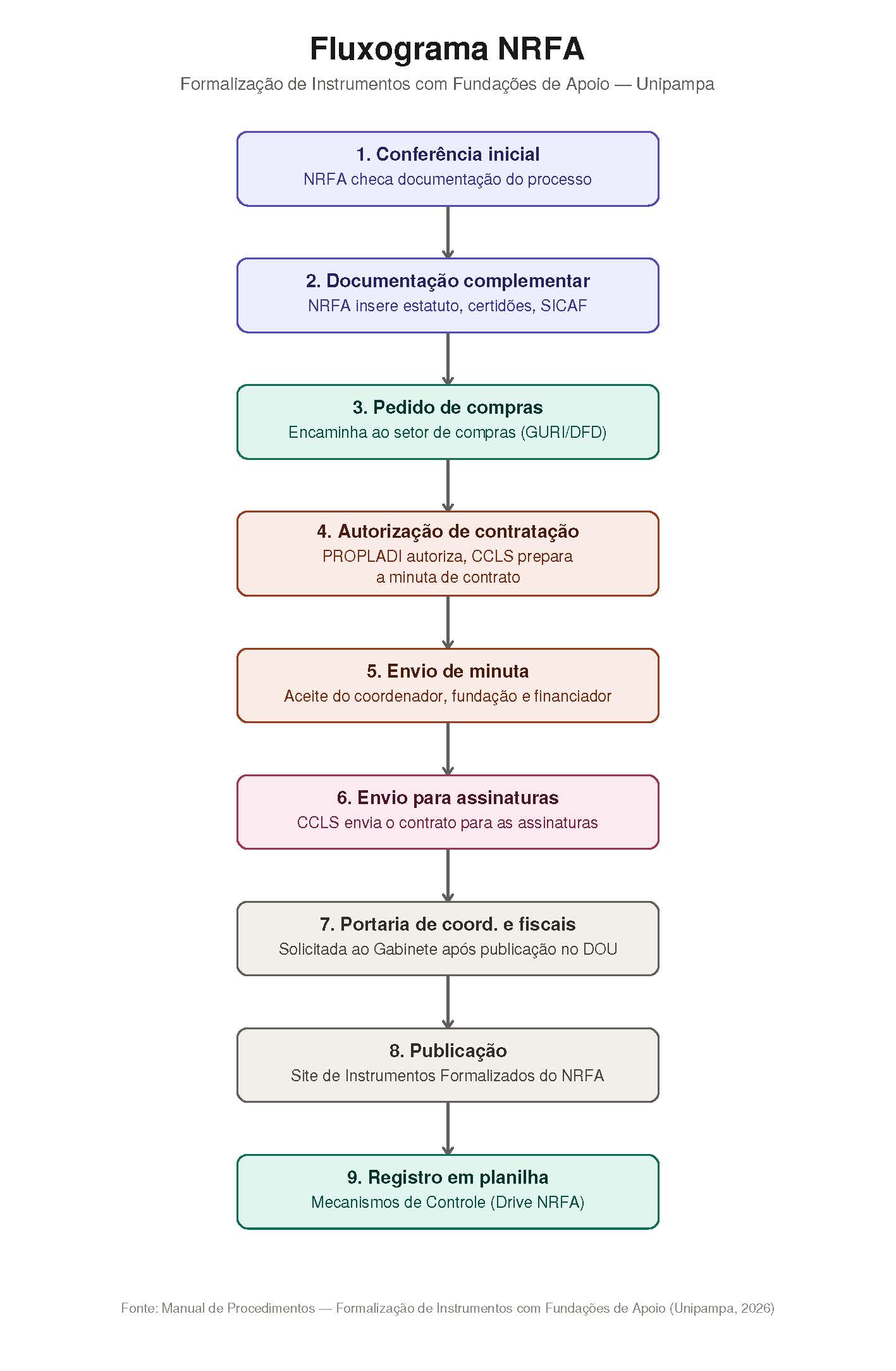 Fluxograma NRFA

Formalização de Instrumentos com Fundações de Apoio — Unipampa

1. Conferência inicial
NRFA checa documentação do processo

2. Documentação complementar
NRFA insere estatuto, certidões, SICAF

3. Pedido de compras
Encaminha ao setor de compras (GURI/DFD)

4. Autorização de contratação
PROPLADI autoriza, CCLS prepara a minuta de contrato

5. Envio de minuta
Aceite do coordenador, fundação e financiador

6. Envio para assinaturas
CCLS envia o contrato para as assinaturas

7. Portaria de coord. e fiscais
Solicitada ao Gabinete após publicação no DOU

8. Publicação
Site de Instrumentos Formalizados do NRFA

9. Registro em planilha
Mecanismos de Controle (Drive NRFA)

Fonte: Manual de Procedimentos — Formalização de Instrumentos com Fundações de Apoio (Unipampa, 2026)